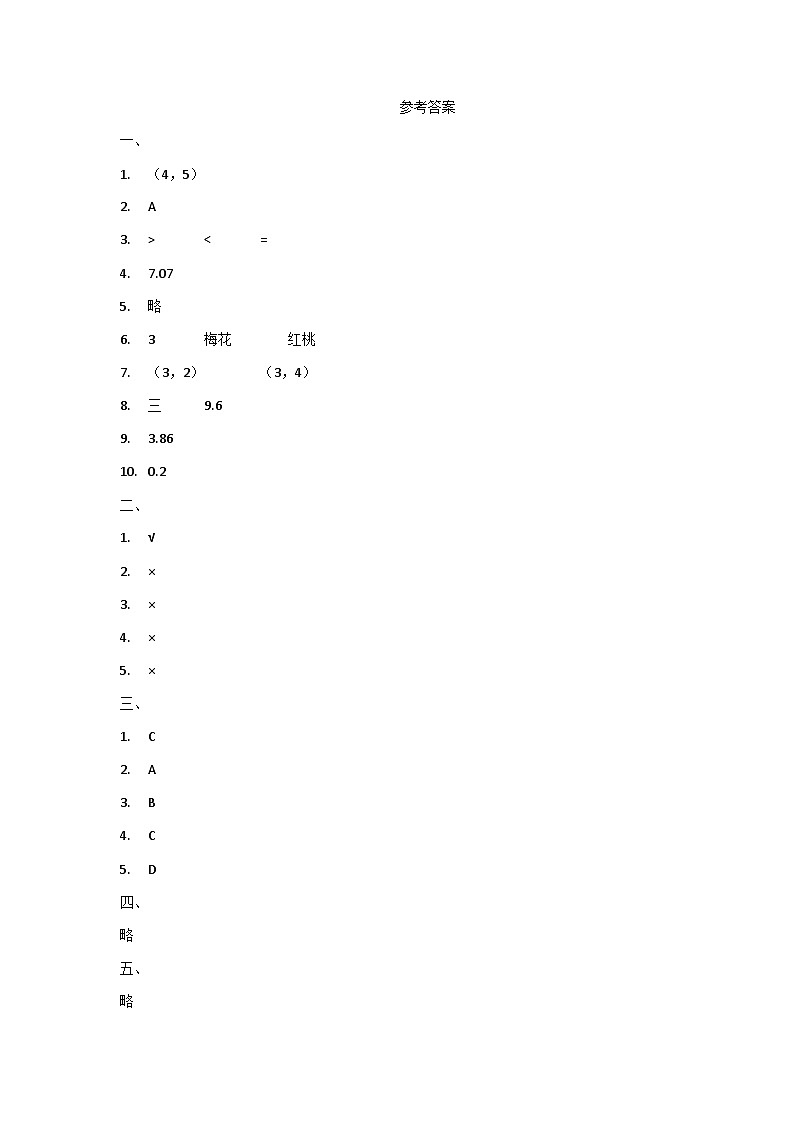 参考答案

一、

1. （4，5）

2. A

3. > < =

4. 7.07

5. 略

6. 3 梅花 红桃

7. （3，2） （3，4）

8. 三 9.6

9. 3.86

10. 0.2

二、

1. √

2. ×

3. ×

4. ×

5. ×

三、

1. C

2. A

3. B

4. C

5. D

四、

略

五、

略